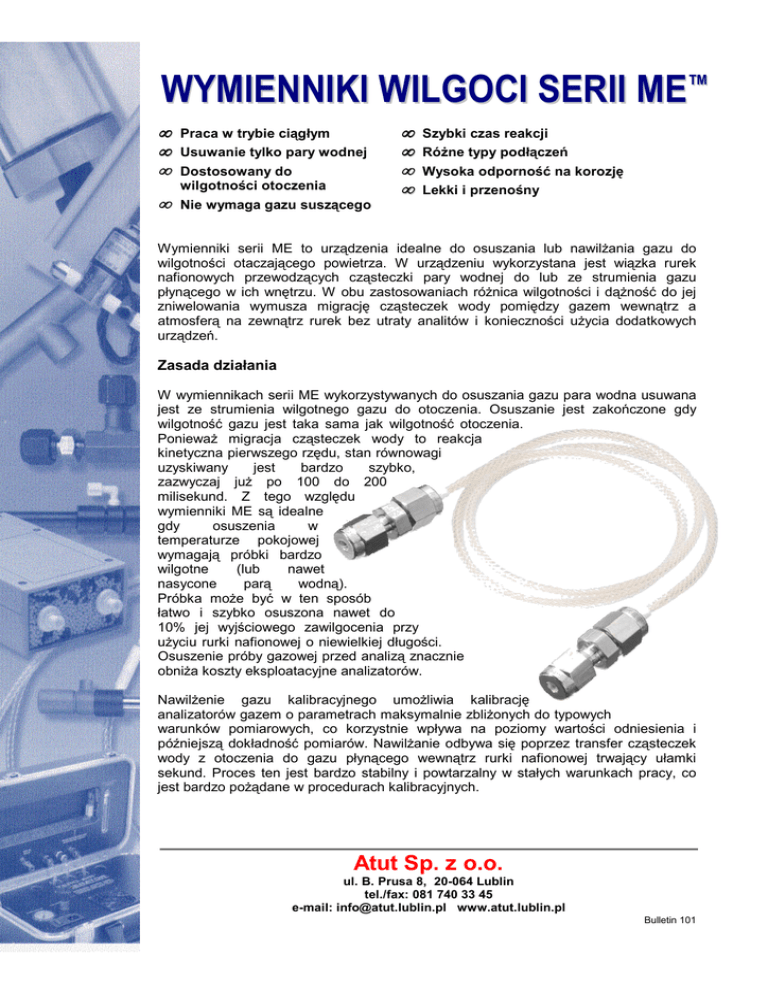 WYMIENNIKI WILGOCI SERII ME™

∞ Praca w trybie ciągłym
∞ Usuwanie tylko pary wodnej
∞ Dostosowany do wilgotności otoczenia
∞ Nie wymaga gazu suszącego

∞ Szybki czas reakcji
∞ Różne typy podłączeń
∞ Wysoka odporność na korozję
∞ Lekki i przenośny

Wymienniki serii ME to urządzenia idealne do osuszania lub nawilżania gazu do wilgotności otaczającego powietrza. W urządzeniu wykorzystana jest wiązka rurek nafionowych przewodzących cząsteczki pary wodnej do lub ze strumienia gazu płynącego w ich wnętrzu. W obu zastosowaniach różnica wilgotności i dążność do jej zniwelowania wymusza migrację cząsteczek wody pomiędzy gazem wewnątrz a atmosferą na zewnątrz rurek bez utraty analitów i konieczności użycia dodatkowych urządzeń.

Zasada działania

W wymiennikach serii ME wykorzystywanych do osuszania gazu para wodna usuwana jest ze strumienia wilgotnego gazu do otoczenia. Osuszanie jest zakończone gdy wilgotność gazu jest taka sama jak wilgotność otoczenia. Ponieważ migracja cząsteczek wody to reakcja kinetyczna pierwszego rzędu, stan równowagi uzyskiwany jest bardzo szybko, zazwyczaj już po 100 do 200 milisekund. Z tego względu wymienniki ME są idealne gdy osuszenia w temperaturze pokojowej wymagają próbki bardzo wilgotne (lub nawet nasycone parą wodną). Próbka może być w ten sposób łatwo i szybko osuszona nawet do 10% jej wyjściowego zawilgocenia przy użyciu rurki nafionowej o niewielkiej długości. Osuszenie próby gazowej przed analizą znacznie obniża koszty eksploatacyjne analizatorów.

Nawilżenie gazu kalibracyjnego umożliwia kalibrację analizatorów gazem o parametrach maksymalnie zbliżonych do typowych warunków pomiarowych, co korzystnie wpływa na poziomy wartości odniesienia i późniejszą dokładność pomiarów. Nawilżanie odbywa się poprzez transfer cząsteczek wody z otoczenia do gazu płynącego wewnątrz rurki nafionowej trwający ułamki sekund. Proces ten jest bardzo stabilny i powtarzalny w stałych warunkach pracy, co jest bardzo pożądane w procedurach kalibracyjnych.

Atut Sp. z o.o.
ul. B. Prusa 8, 20-064 Lublin
tel./fax: 081 740 33 45
e-mail: info@atut.lublin.pl www.atut.lublin.pl

Bulletin 101